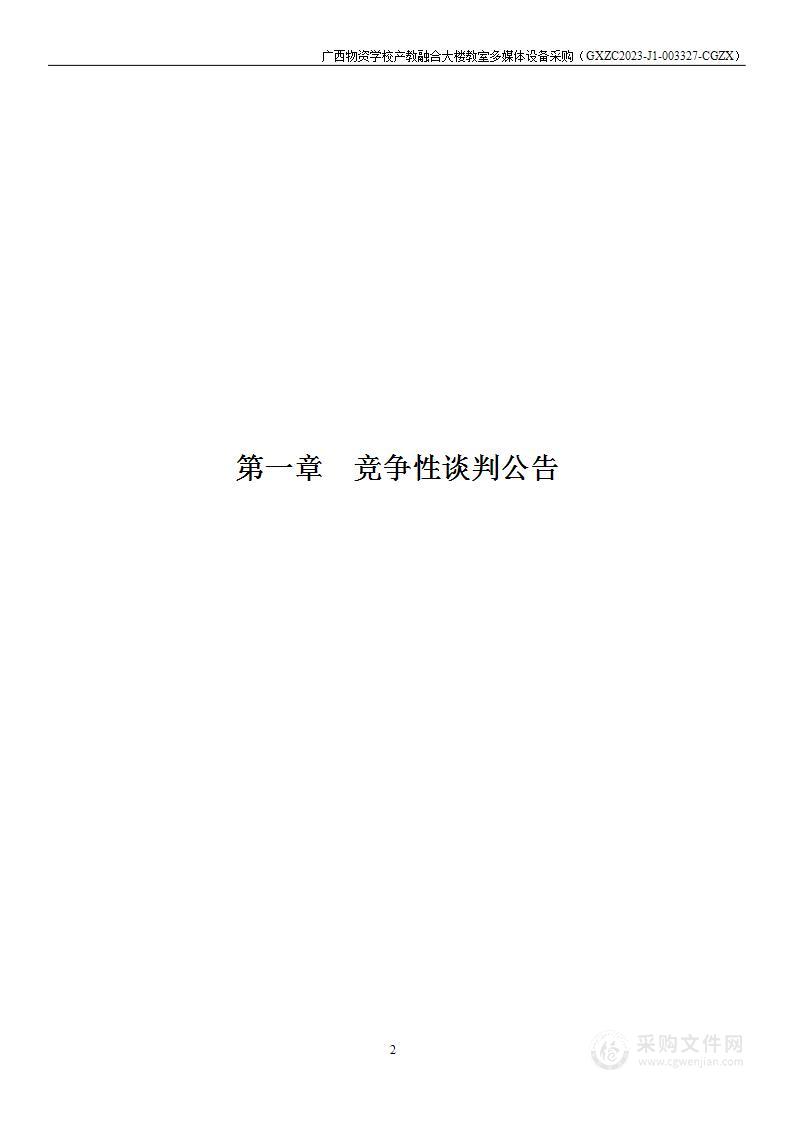 广西物资学校产教融合大楼教室多媒体设备采购（GXZC2023-J1-003327-CGZX）

第一章　竞争性谈判公告

2

采购文件网
www.cgwenjian.com